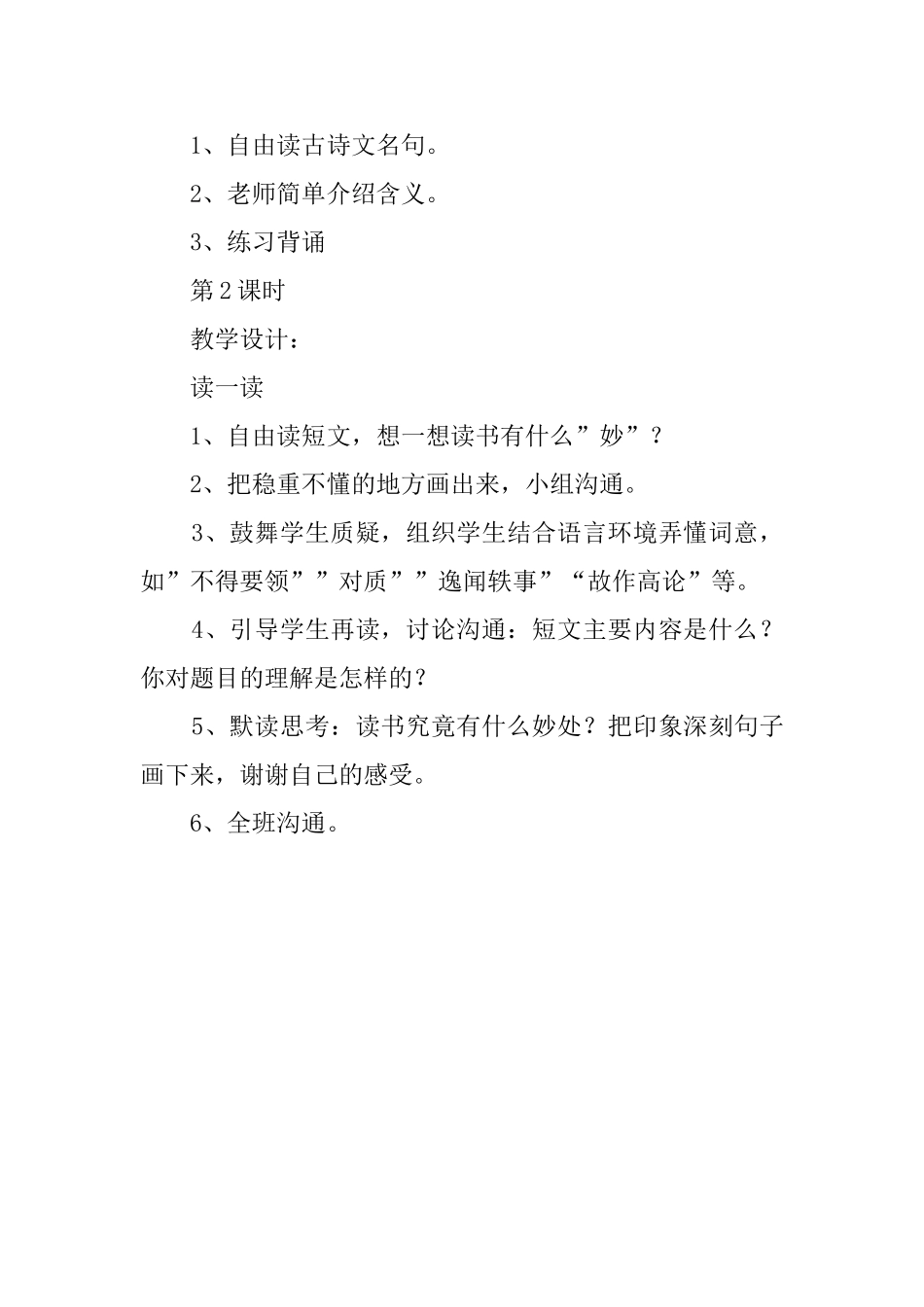 1、自由读古诗文名句。

2、老师简单介绍含义。

3、练习背诵

第2课时

教学设计：

读一读

1、自由读短文，想一想读书有什么”妙”？

2、把稳重不懂的地方画出来，小组沟通。

3、鼓舞学生质疑，组织学生结合语言环境弄懂词意，如”不得要领””对质””逸闻轶事”“故作高论”等。

4、引导学生再读，讨论沟通：短文主要内容是什么？你对题目的理解是怎样的？

5、默读思考：读书究竟有什么妙处？把印象深刻句子画下来，谢谢自己的感受。

6、全班沟通。